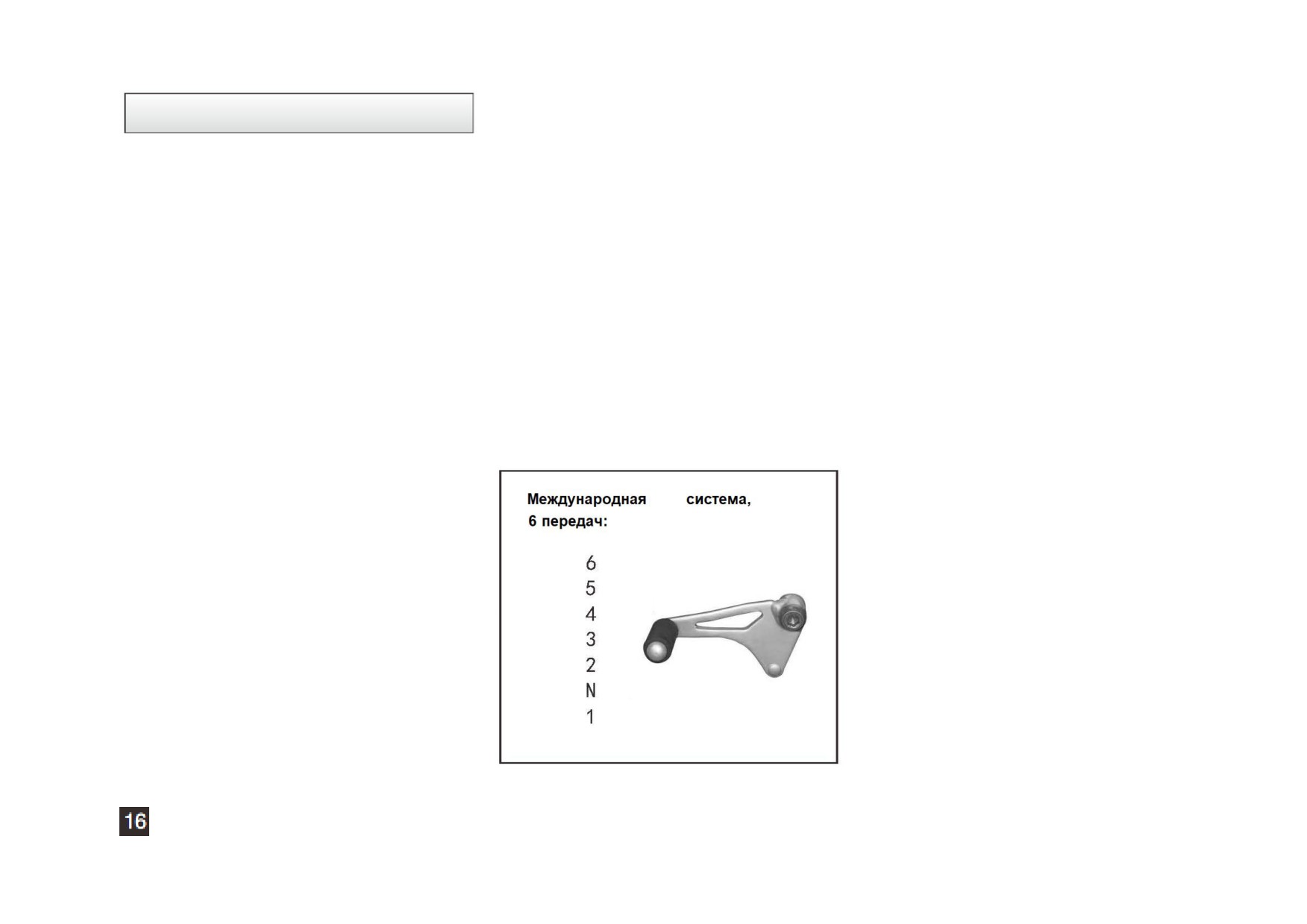 Международная система, 6 передач:

6
5
4
3
2
N
1

16